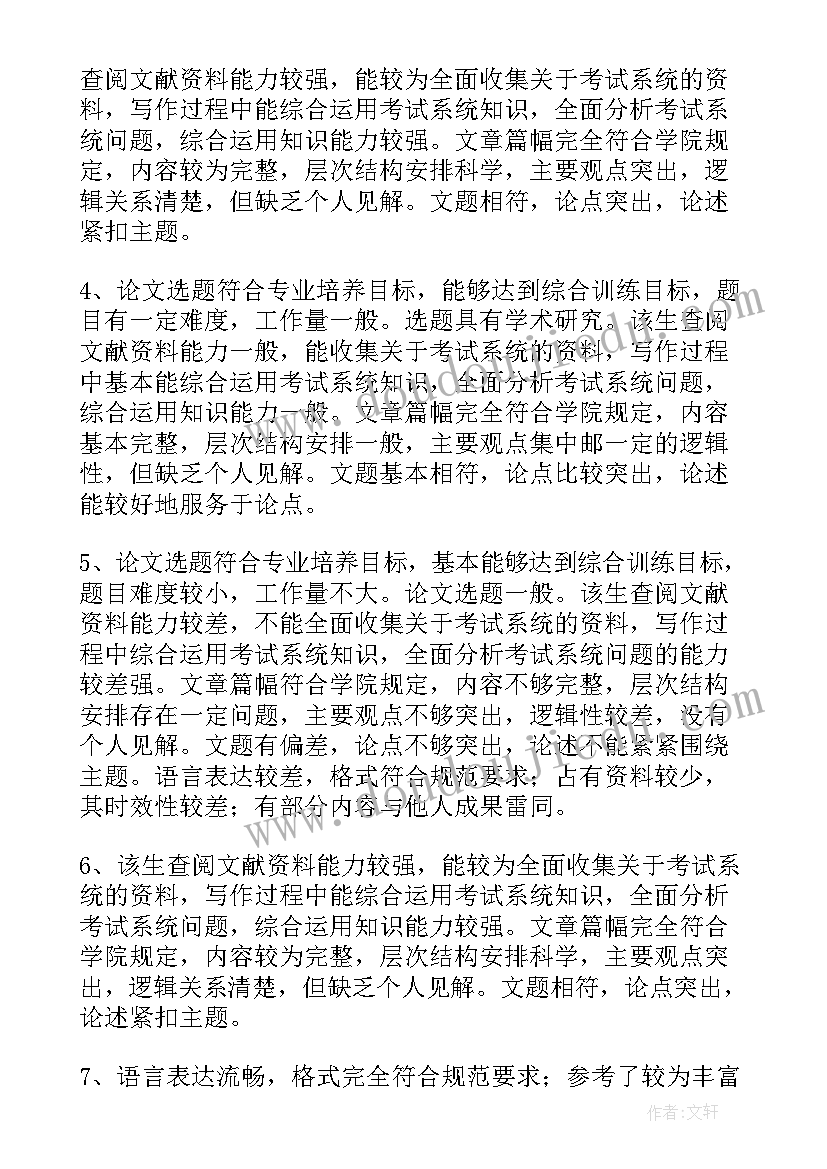 查阅文献资料能力较强，能较为全面收集关于考试系统的资料，写作过程中能综合运用考试系统知识，全面分析考试系统问题，综合运用知识能力较强。文章篇幅完全符合学院规定，内容较为完整，层次结构安排科学，主要观点突出，逻辑关系清楚，但缺乏个人见解。文题相符，论点突出，论述紧扣主题。

4、论文选题符合专业培养目标，能够达到综合训练目标，题目有一定难度，工作量一般。选题具有学术研究。该生查阅文献资料能力一般，能收集关于考试系统的资料，写作过程中基本能综合运用考试系统知识，全面分析考试系统问题，综合运用知识能力一般。文章篇幅完全符合学院规定，内容基本完整，层次结构安排一般，主要观点集中邮一定的逻辑性，但缺乏个人见解。文题基本相符，论点比较突出，论述能较好地服务于论点。

5、论文选题符合专业培养目标，基本能够达到综合训练目标，题目难度较小，工作量不大。论文选题一般。该生查阅文献资料能力较差，不能全面收集关于考试系统的资料，写作过程中综合运用考试系统知识，全面分析考试系统问题的能力较差强。文章篇幅符合学院规定，内容不够完整，层次结构安排存在一定问题，主要观点不够突出，逻辑性较差，没有个人见解。文题有偏差，论点不够突出，论述不能紧紧围绕主题。语言表达较差，格式符合规范要求；占有资料较少，其时效性较差；有部分内容与他人成果雷同。

6、该生查阅文献资料能力较强，能较为全面收集关于考试系统的资料，写作过程中能综合运用考试系统知识，全面分析考试系统问题，综合运用知识能力较强。文章篇幅完全符合学院规定，内容较为完整，层次结构安排科学，主要观点突出，逻辑关系清楚，但缺乏个人见解。文题相符，论点突出，论述紧扣主题。

7、语言表达流畅，格式完全符合规范要求；参考了较为丰富

作者：文轩